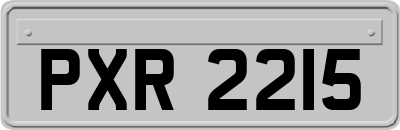 PXR 2215